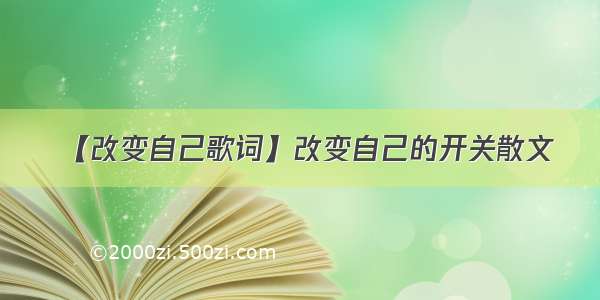 【改变自己歌词】改变自己的开关散文

©2000zi.500zi.com